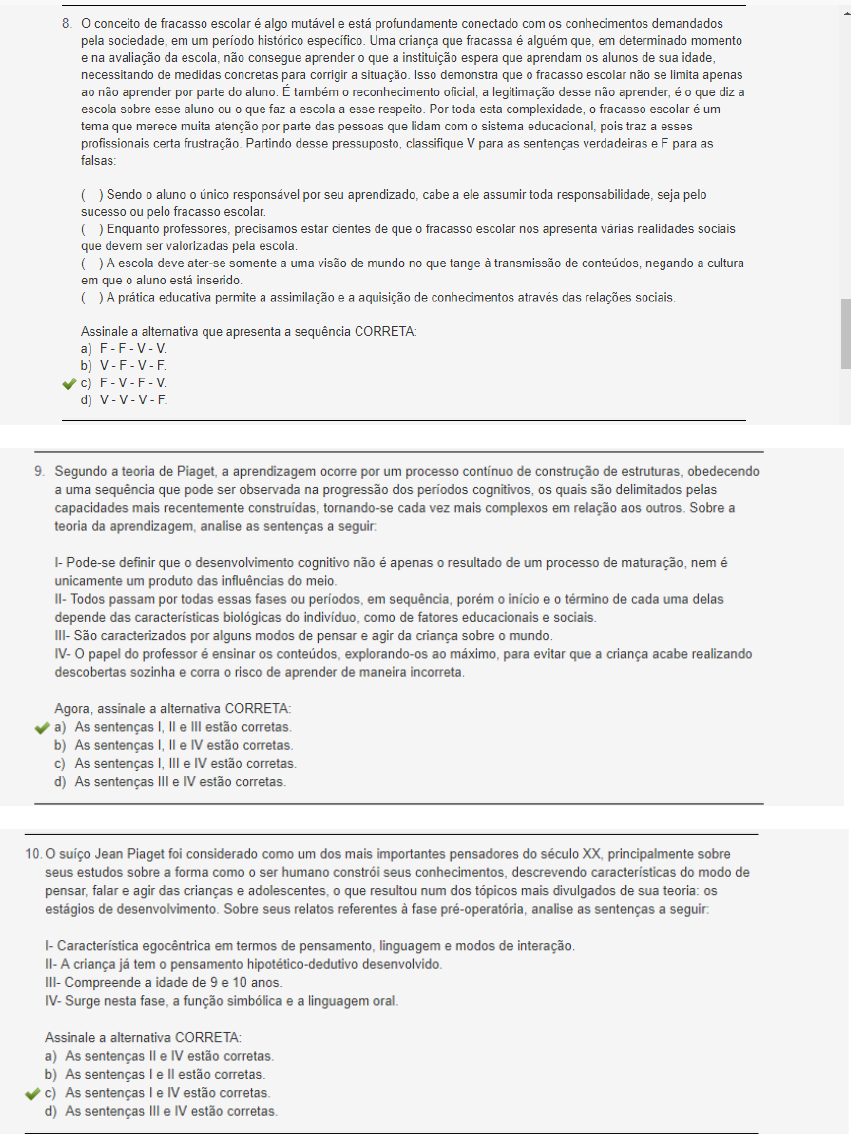 8. O conceito de fracasso escolar é algo mutável e está profundamente conectado com os conhecimentos demandados pela sociedade, em um período histórico específico. Uma criança que fracassa é alguém que, em determinado momento e na avaliação da escola, não consegue aprender o que a instituição espera que aprendam os alunos de sua idade, necessitando de medidas concretas para corrigir a situação. Isso demonstra que o fracasso escolar não se limita apenas ao não aprender por parte do aluno. É também o reconhecimento oficial, a legitimação desse não aprender, é o que diz a escola sobre esse aluno ou o que faz a escola a esse respeito. Por toda esta complexidade, o fracasso escolar é um tema que merece muita atenção por parte das pessoas que lidam com o sistema educacional, pois traz a esses profissionais certa frustração. Partindo desse pressuposto, classifique V para as sentenças verdadeiras e F para as falsas:

( ) Sendo o aluno o único responsável por seu aprendizado, cabe a ele assumir toda responsabilidade, seja pelo sucesso ou pelo fracasso escolar.
( ) Enquanto professores, precisamos estar cientes de que o fracasso escolar nos apresenta várias realidades sociais que devem ser valorizadas pela escola.
( ) A escola deve ater-se somente a uma visão de mundo no que tange à transmissão de conteúdos, negando a cultura em que o aluno está inserido.
( ) A prática educativa permite a assimilação e a aquisição de conhecimentos através das relações sociais.

Assinale a alternativa que apresenta a sequência CORRETA:
a) F - F - V - V.
b) V - F - V - F.
c) F - V - F - V.
d) V - V - V - F.

9. Segundo a teoria de Piaget, a aprendizagem ocorre por um processo contínuo de construção de estruturas, obedecendo a uma sequência que pode ser observada na progressão dos períodos cognitivos, os quais são delimitados pelas capacidades mais recentemente construídas, tornando-se cada vez mais complexos em relação aos outros. Sobre a teoria da aprendizagem, analise as sentenças a seguir:

I- Pode-se definir que o desenvolvimento cognitivo não é apenas o resultado de um processo de maturação, nem é unicamente um produto das influências do meio.
II- Todos passam por todas essas fases ou períodos, em sequência, porém o início e o término de cada uma delas depende das características biológicas do indivíduo, como de fatores educacionais e sociais.
III- São caracterizados por alguns modos de pensar e agir da criança sobre o mundo.
IV- O papel do professor é ensinar os conteúdos, explorando-os ao máximo, para evitar que a criança acabe realizando descobertas sozinha e corra o risco de aprender de maneira incorreta.

Agora, assinale a alternativa CORRETA:
a) As sentenças I, II e III estão corretas.
b) As sentenças I, II e IV estão corretas.
c) As sentenças I, III e IV estão corretas.
d) As sentenças III e IV estão corretas.

10. O suíço Jean Piaget foi considerado como um dos mais importantes pensadores do século XX, principalmente sobre seus estudos sobre a forma como o ser humano constrói seus conhecimentos, descrevendo características do modo de pensar, falar e agir das crianças e adolescentes, o que resultou num dos tópicos mais divulgados de sua teoria: os estágios de desenvolvimento. Sobre seus relatos referentes à fase pré-operatória, analise as sentenças a seguir:

I- Característica egocêntrica em termos de pensamento, linguagem e modos de interação.
II- A criança já tem o pensamento hipotético-dedutivo desenvolvido.
III- Compreende a idade de 9 e 10 anos.
IV- Surge nesta fase, a função simbólica e a linguagem oral.

Assinale a alternativa CORRETA:
a) As sentenças II e IV estão corretas.
b) As sentenças I e II estão corretas.
c) As sentenças I e IV estão corretas.
d) As sentenças III e IV estão corretas.